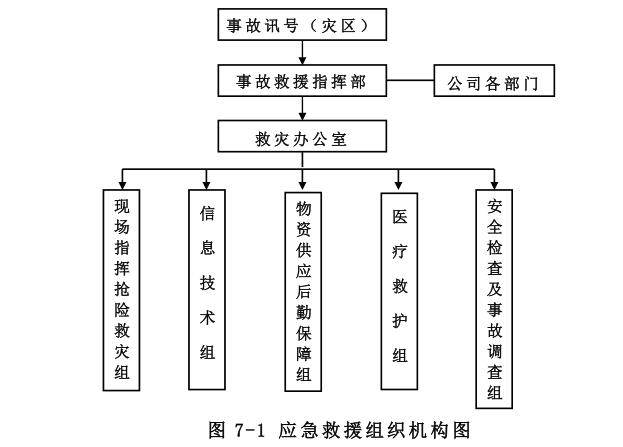 事故讯号（灾区）

事故救援指挥部

公司各部门

救灾办公室

现场指挥抢险救灾组

信息技术组

物资供应后勤保障组

医疗救护组

安全检查及事故调查组

图 7-1 应急救援组织机构图